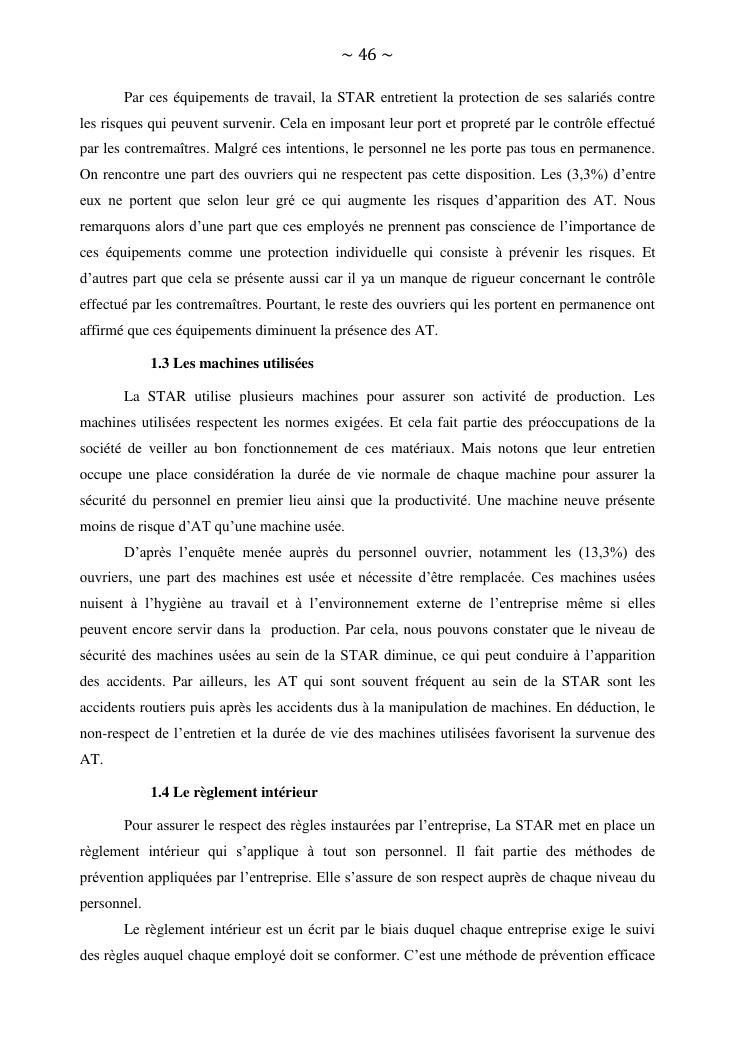 ~ 46 ~

Par ces équipements de travail, la STAR entretient la protection de ses salariés contre les risques qui peuvent survenir. Cela en imposant leur port et propreté par le contrôle effectué par les contremaîtres. Malgré ces intentions, le personnel ne les porte pas tous en permanence. On rencontre une part des ouvriers qui ne respectent pas cette disposition. Les (3,3%) d'entre eux ne portent que selon leur gré ce qui augmente les risques d'apparition des AT. Nous remarquons alors d'une part que ces employés ne prennent pas conscience de l'importance de ces équipements comme une protection individuelle qui consiste à prévenir les risques. Et d'autres part que cela se présente aussi car il ya un manque de rigueur concernant le contrôle effectué par les contremaîtres. Pourtant, le reste des ouvriers qui les portent en permanence ont affirmé que ces équipements diminuent la présence des AT.

1.3 Les machines utilisées

La STAR utilise plusieurs machines pour assurer son activité de production. Les machines utilisées respectent les normes exigées. Et cela fait partie des préoccupations de la société de veiller au bon fonctionnement de ces matériaux. Mais notons que leur entretien occupe une place considération la durée de vie normale de chaque machine pour assurer la sécurité du personnel en premier lieu ainsi que la productivité. Une machine neuve présente moins de risque d'AT qu'une machine usée.

D'après l'enquête menée auprès du personnel ouvrier, notamment les (13,3%) des ouvriers, une part des machines est usée et nécessite d'être remplacée. Ces machines usées nuisent à l'hygiène au travail et à l'environnement externe de l'entreprise même si elles peuvent encore servir dans la production. Par cela, nous pouvons constater que le niveau de sécurité des machines usées au sein de la STAR diminue, ce qui peut conduire à l'apparition des accidents. Par ailleurs, les AT qui sont souvent fréquent au sein de la STAR sont les accidents routiers puis après les accidents dus à la manipulation de machines. En déduction, le non-respect de l'entretien et la durée de vie des machines utilisées favorisent la survenue des AT.

1.4 Le règlement intérieur

Pour assurer le respect des règles instaurées par l'entreprise, La STAR met en place un règlement intérieur qui s'applique à tout son personnel. Il fait partie des méthodes de prévention appliquées par l'entreprise. Elle s'assure de son respect auprès de chaque niveau du personnel.

Le règlement intérieur est un écrit par le biais duquel chaque entreprise exige le suivi des règles auquel chaque employé doit se conformer. C'est une méthode de prévention efficace